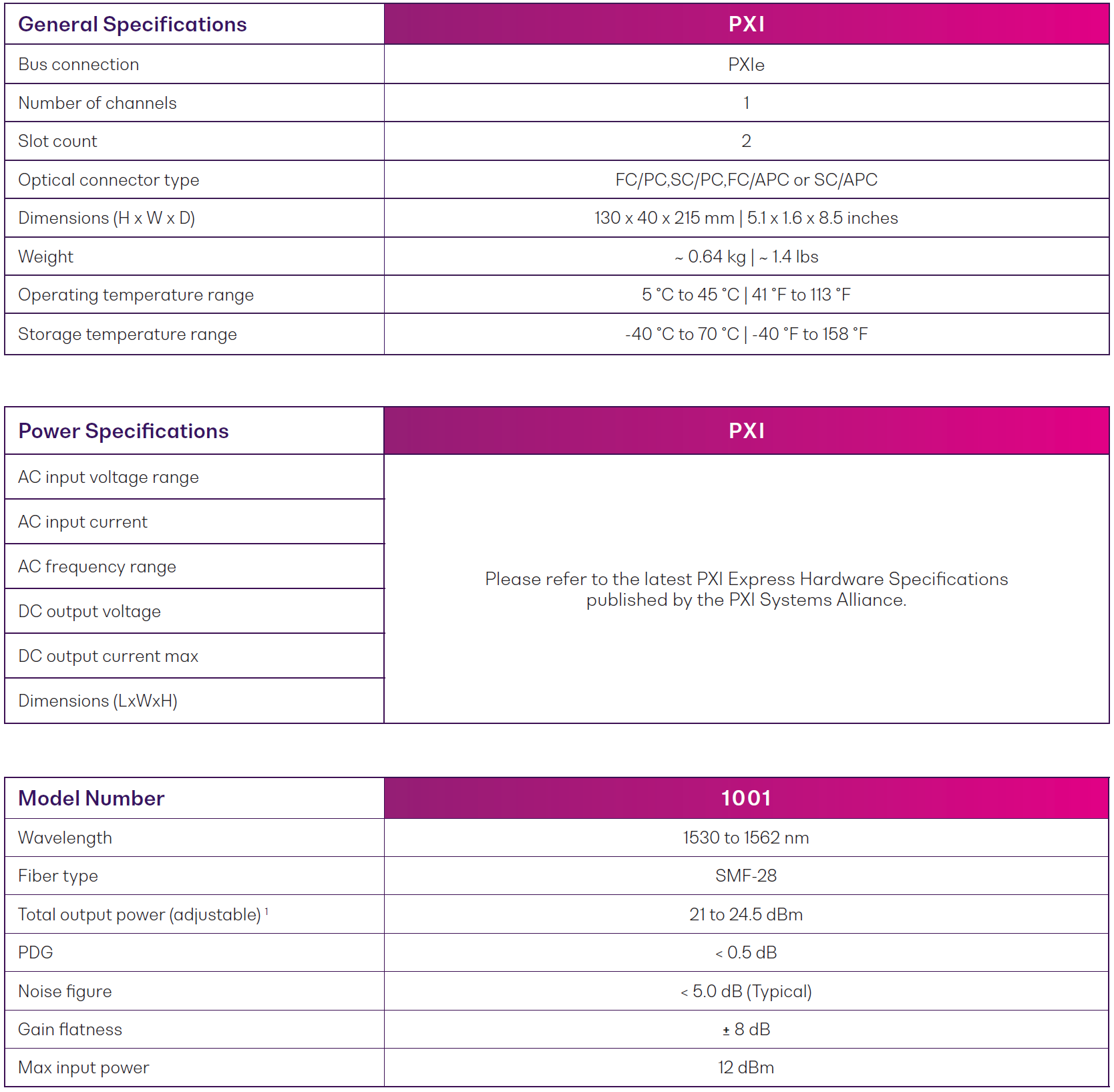 | General Specifications | PXI |
|---|---|
| Bus connection | PXIe |
| Number of channels | 1 |
| Slot count | 2 |
| Optical connector type | FC/PC,SC/PC,FC/APC or SC/APC |
| Dimensions (H x W x D) | 130 x 40 x 215 mm \| 5.1 x 1.6 x 8.5 inches |
| Weight | ~ 0.64 kg \| ~ 1.4 lbs |
| Operating temperature range | 5 °C to 45 °C \| 41 °F to 113 °F |
| Storage temperature range | -40 °C to 70 °C \| -40 °F to 158 °F |

| Power Specifications | PXI |
|---|---|
| AC input voltage range | Please refer to the latest PXI Express Hardware Specifications published by the PXI Systems Alliance. |
| AC input current | |
| AC frequency range | |
| DC output voltage | |
| DC output current max | |
| Dimensions (LxWxH) | |

| Model Number | 1001 |
|---|---|
| Wavelength | 1530 to 1562 nm |
| Fiber type | SMF-28 |
| Total output power (adjustable) $^1$ | 21 to 24.5 dBm |
| PDG | < 0.5 dB |
| Noise figure | < 5.0 dB (Typical) |
| Gain flatness | ± 8 dB |
| Max input power | 12 dBm |